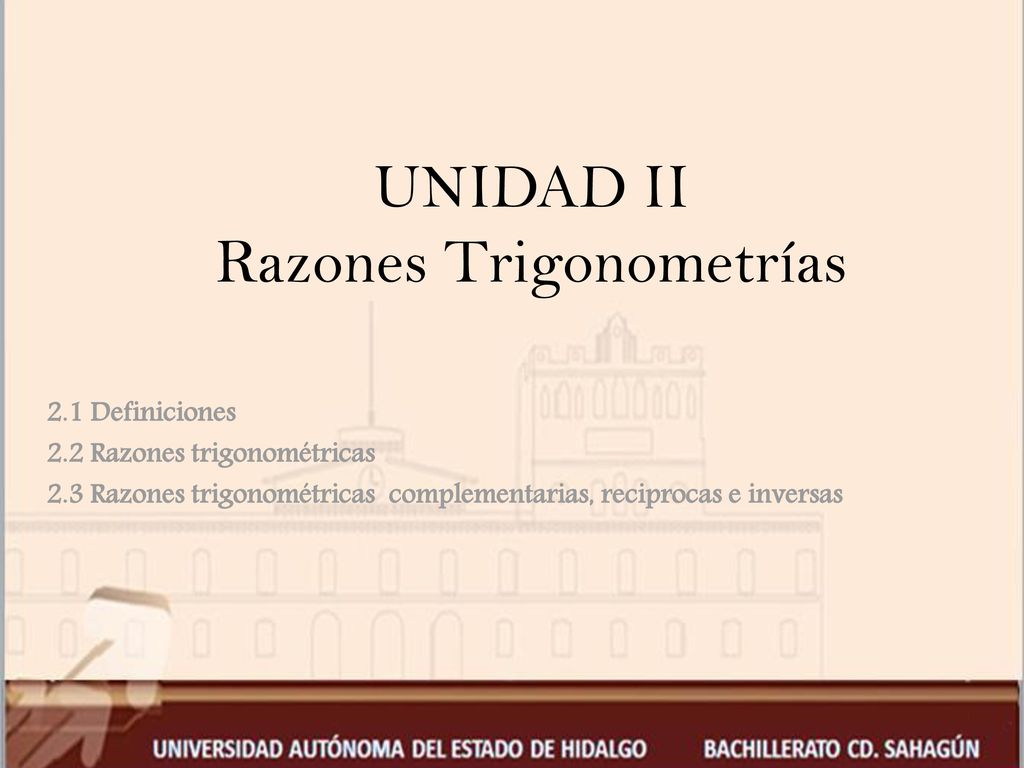 UNIDAD II
Razones Trigonometrías

2.1 Definiciones
2.2 Razones trigonométricas
2.3 Razones trigonométricas complementarias, reciprocas e inversas

UNIVERSIDAD AUTÓNOMA DEL ESTADO DE HIDALGO BACHILLERATO CD. SAHAGÚN